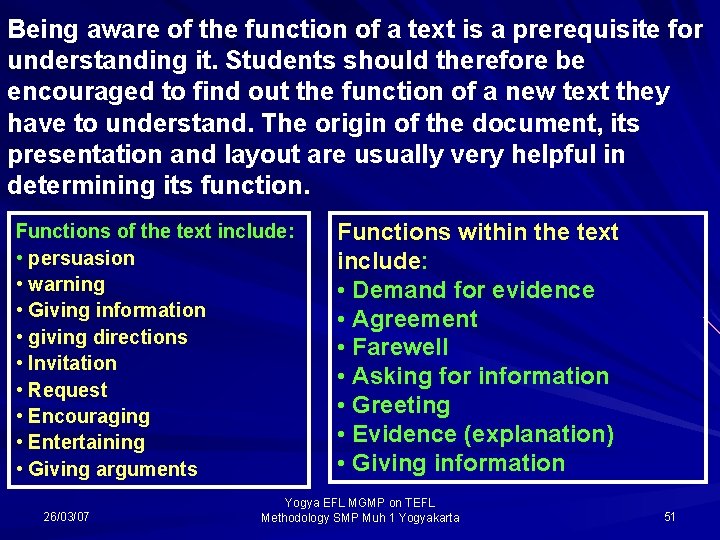 Being aware of the function of a text is a prerequisite for understanding it. Students should therefore be encouraged to find out the function of a new text they have to understand. The origin of the document, its presentation and layout are usually very helpful in determining its function.

Functions of the text include:
• persuasion
• warning
• Giving information
• giving directions
• Invitation
• Request
• Encouraging
• Entertaining
• Giving arguments

Functions within the text include:
• Demand for evidence
• Agreement
• Farewell
• Asking for information
• Greeting
• Evidence (explanation)
• Giving information

26/03/07

Yogya EFL MGMP on TEFL Methodology SMP Muh 1 Yogyakarta

51